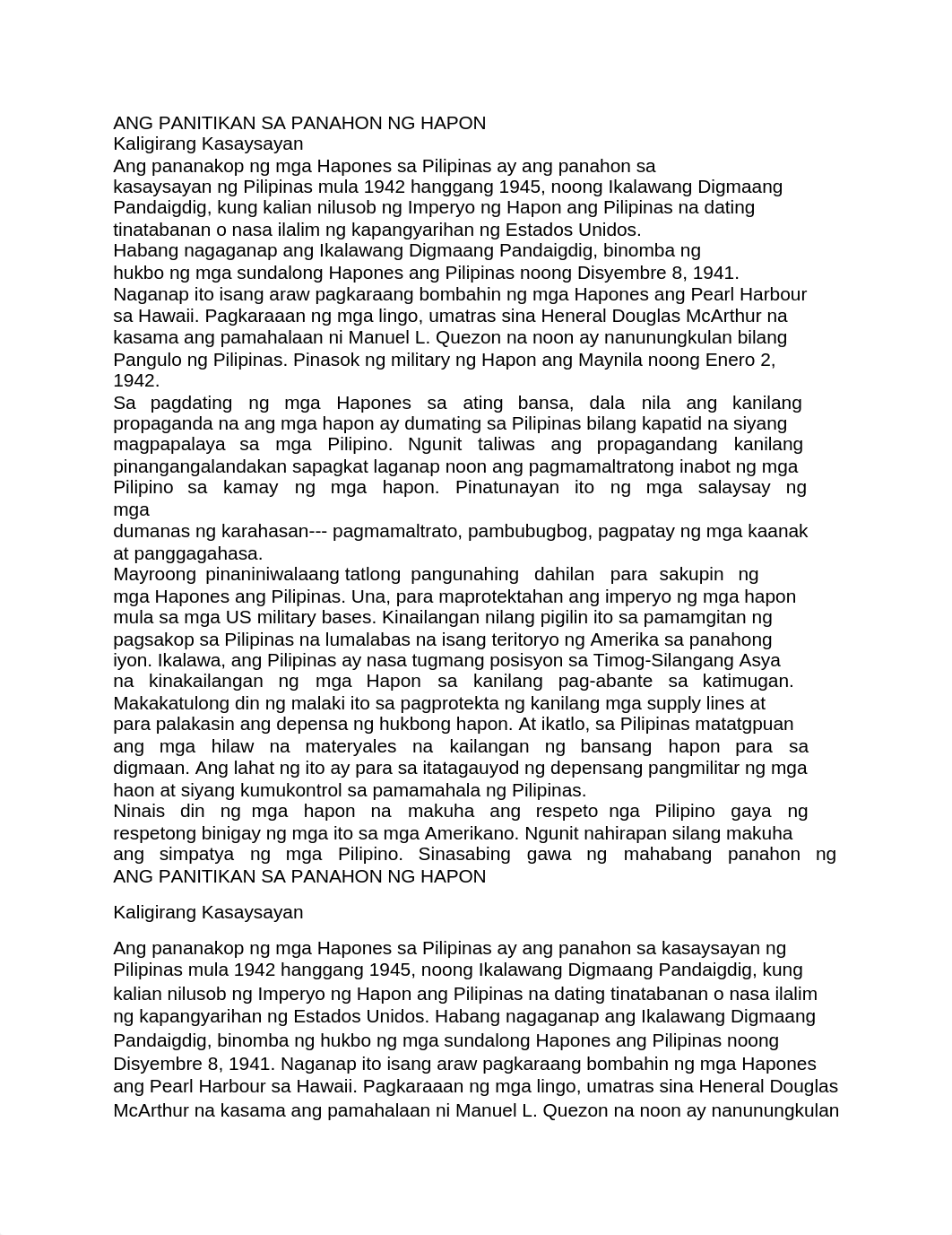 ANG PANITIKAN SA PANAHON NG HAPON
Kaligirang Kasaysayan
Ang pananakop ng mga Hapones sa Pilipinas ay ang panahon sa kasaysayan ng Pilipinas mula 1942 hanggang 1945, noong Ikalawang Digmaang Pandaigdig, kung kalian nilusob ng Imperyo ng Hapon ang Pilipinas na dating tinatabanan o nasa ilalim ng kapangyarihan ng Estados Unidos.
Habang nagaganap ang Ikalawang Digmaang Pandaigdig, binomba ng hukbo ng mga sundalong Hapones ang Pilipinas noong Disyembre 8, 1941. Naganap ito isang araw pagkaraang bombahin ng mga Hapones ang Pearl Harbour sa Hawaii. Pagkaraaan ng mga lingo, umatras sina Heneral Douglas McArthur na kasama ang pamahalaan ni Manuel L. Quezon na noon ay nanunungkulan bilang Pangulo ng Pilipinas. Pinasok ng military ng Hapon ang Maynila noong Enero 2, 1942.
Sa pagdating ng mga Hapones sa ating bansa, dala nila ang kanilang propaganda na ang mga hapon ay dumating sa Pilipinas bilang kapatid na siyang magpapalaya sa mga Pilipino. Ngunit taliwas ang propagandang kanilang pinangangalandakan sapagkat laganap noon ang pagmamaltratong inabot ng mga Pilipino sa kamay ng mga hapon. Pinatunayan ito ng mga salaysay ng mga dumanas ng karahasan--- pagmamaltrato, pambubugbog, pagpatay ng mga kaanak at panggagahasa.
Mayroong pinaniniwalaang tatlong pangunahing dahilan para sakupin ng mga Hapones ang Pilipinas. Una, para maprotektahan ang imperyo ng mga hapon mula sa mga US military bases. Kinailangan nilang pigilin ito sa pamamgitan ng pagsakop sa Pilipinas na lumalabas na isang teritoryo ng Amerika sa panahong iyon. Ikalawa, ang Pilipinas ay nasa tugmang posisyon sa Timog-Silangang Asya na kinakailangan ng mga Hapon sa kanilang pag-abante sa katimugan. Makakatulong din ng malaki ito sa pagprotekta ng kanilang mga supply lines at para palakasin ang depensa ng hukbong hapon. At ikatlo, sa Pilipinas matatgpuan ang mga hilaw na materyales na kailangan ng bansang hapon para sa digmaan. Ang lahat ng ito ay para sa itatagauyod ng depensang pangmilitar ng mga haon at siyang kumukontrol sa pamamahala ng Pilipinas.
Ninais din ng mga hapon na makuha ang respeto nga Pilipino gaya ng respetong binigay ng mga ito sa mga Amerikano. Ngunit nahirapan silang makuha ang simpatya ng mga Pilipino. Sinasabing gawa ng mahabang panahon ng
ANG PANITIKAN SA PANAHON NG HAPON

Kaligirang Kasaysayan

Ang pananakop ng mga Hapones sa Pilipinas ay ang panahon sa kasaysayan ng Pilipinas mula 1942 hanggang 1945, noong Ikalawang Digmaang Pandaigdig, kung kalian nilusob ng Imperyo ng Hapon ang Pilipinas na dating tinatabanan o nasa ilalim ng kapangyarihan ng Estados Unidos. Habang nagaganap ang Ikalawang Digmaang Pandaigdig, binomba ng hukbo ng mga sundalong Hapones ang Pilipinas noong Disyembre 8, 1941. Naganap ito isang araw pagkaraang bombahin ng mga Hapones ang Pearl Harbour sa Hawaii. Pagkaraaan ng mga lingo, umatras sina Heneral Douglas McArthur na kasama ang pamahalaan ni Manuel L. Quezon na noon ay nanunungkulan